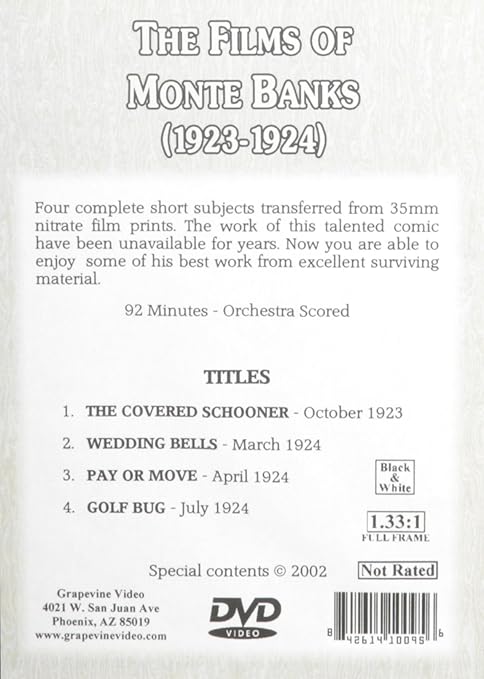 THE FILMS OF MONTE BANKS (1923-1924)

Four complete short subjects transferred from 35mm nitrate film prints. The work of this talented comic have been unavailable for years. Now you are able to enjoy some of his best work from excellent surviving material.

92 Minutes - Orchestra Scored

TITLES

1. THE COVERED SCHOONER - October 1923

2. WEDDING BELLS - March 1924

3. PAY OR MOVE - April 1924

4. GOLF BUG - July 1924

Black & White

1.33:1 FULL FRAME

Special contents © 2002

Not Rated

Grapevine Video
4021 W. San Juan Ave
Phoenix, AZ 85019
www.grapevinevideo.com

DVD VIDEO

8 42614 10095 6